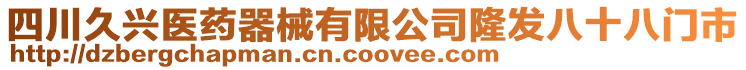 四川久兴医药器械有限公司隆发八十八门市
http://dzbergchapman.cn.coovee.com